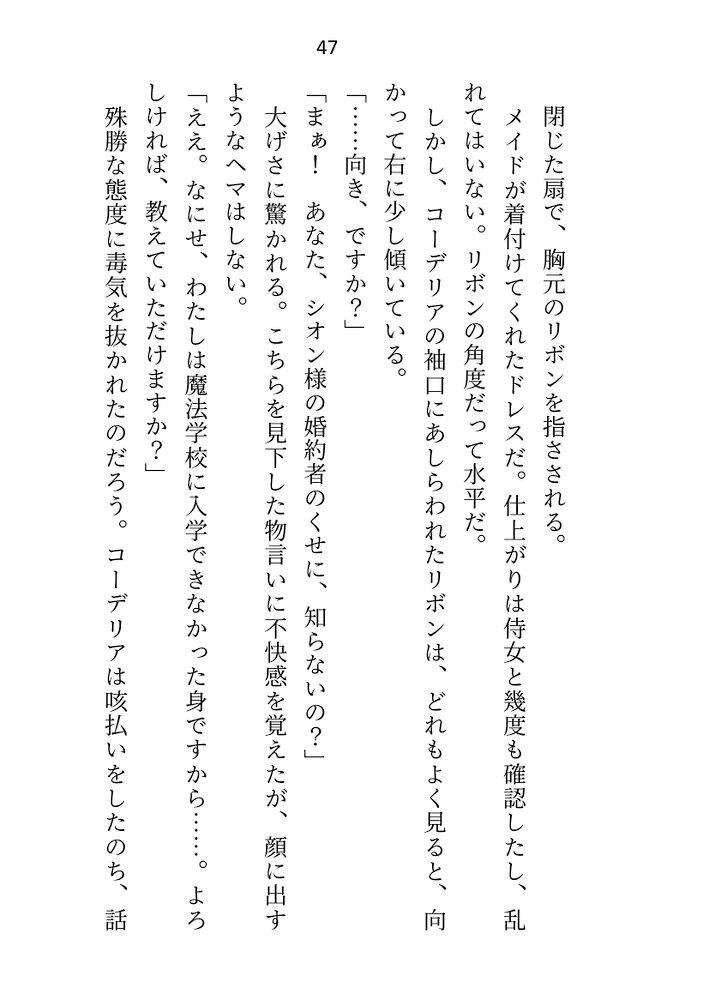 47

閉じた扇で、胸元のリボンを指さされる。

メイドが着付けてくれたドレスだ。仕上がりは侍女と幾度も確認したし、乱れてはいない。リボンの角度だって水平だ。

しかし、コーデリアの袖口にあしらわれたリボンは、どれもよく見ると、向かって右に少し傾いている。

「……向き、ですか？」

「まぁ！　あなた、シオン様の婚約者のくせに、知らないの？」

大げさに驚かれる。こちらを見下した物言いに不快感を覚えたが、顔に出すようなヘマはしない。

「ええ。なにせ、わたしは魔法学校に入学できなかった身ですから……。よろしければ、教えていただけますか？」

殊勝な態度に毒気を抜かれたのだろう。コーデリアは咳払いをしたのち、話